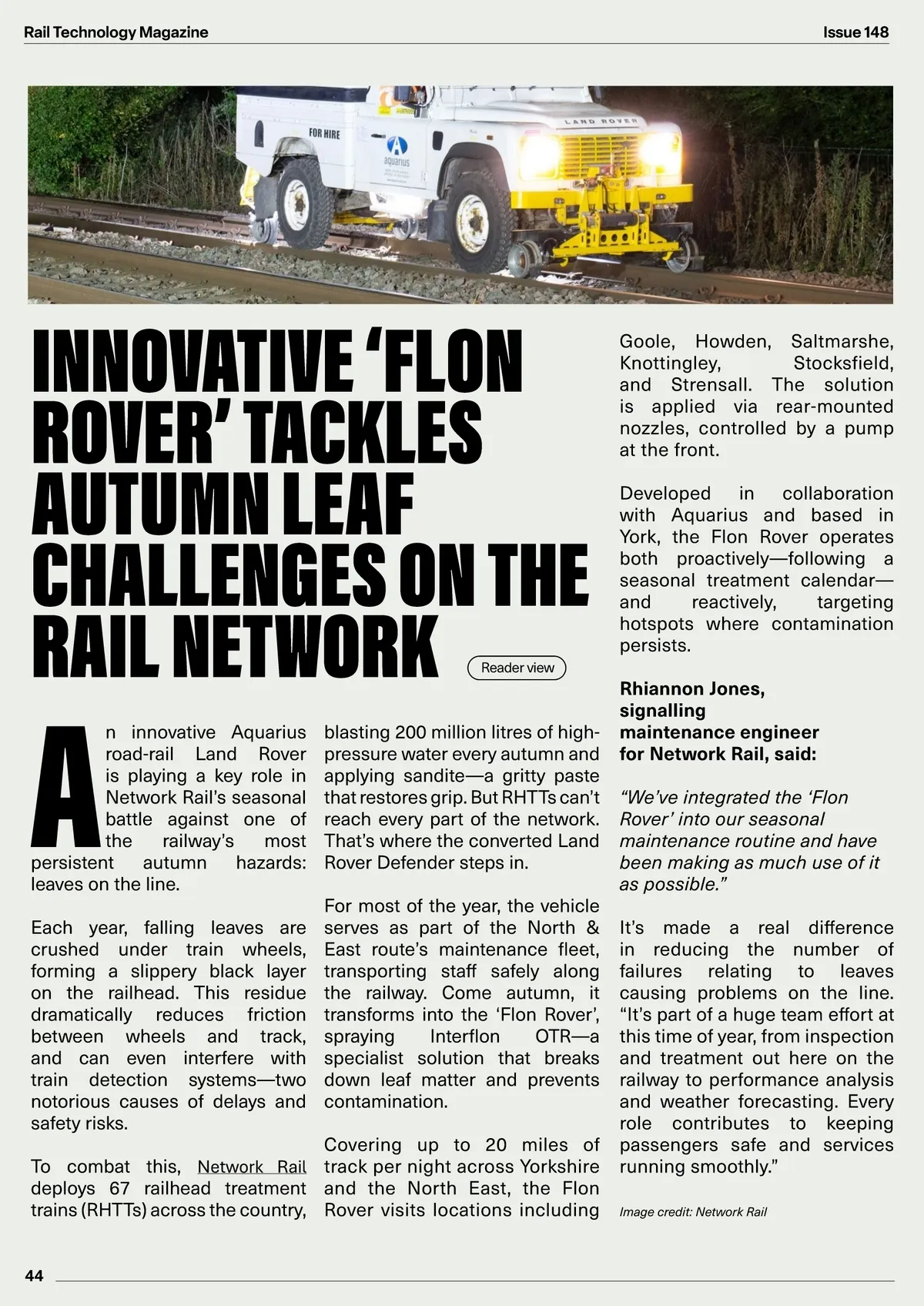 Rail Technology Magazine

Issue 148

FOR HIRE

aquarius

LAND ROVER

INNOVATIVE 'FLON ROVER' TACKLES AUTUMN LEAF CHALLENGES ON THE RAIL NETWORK

Reader view

An innovative Aquarius road-rail Land Rover is playing a key role in Network Rail's seasonal battle against one of the railway's most persistent autumn hazards: leaves on the line.

Each year, falling leaves are crushed under train wheels, forming a slippery black layer on the railhead. This residue dramatically reduces friction between wheels and track, and can even interfere with train detection systems—two notorious causes of delays and safety risks.

To combat this, Network Rail deploys 67 railhead treatment trains (RHTTs) across the country, blasting 200 million litres of high-pressure water every autumn and applying sandite—a gritty paste that restores grip. But RHTTs can't reach every part of the network. That's where the converted Land Rover Defender steps in.

For most of the year, the vehicle serves as part of the North & East route's maintenance fleet, transporting staff safely along the railway. Come autumn, it transforms into the 'Flon Rover', spraying Interflon OTR—a specialist solution that breaks down leaf matter and prevents contamination.

Covering up to 20 miles of track per night across Yorkshire and the North East, the Flon Rover visits locations including Goole, Howden, Saltmarshe, Knottingley, Stocksfield, and Strensall. The solution is applied via rear-mounted nozzles, controlled by a pump at the front.

Developed in collaboration with Aquarius and based in York, the Flon Rover operates both proactively—following a seasonal treatment calendar—and reactively, targeting hotspots where contamination persists.

Rhiannon Jones, signalling maintenance engineer for Network Rail, said:

"We've integrated the 'Flon Rover' into our seasonal maintenance routine and have been making as much use of it as possible."

It's made a real difference in reducing the number of failures relating to leaves causing problems on the line. "It's part of a huge team effort at this time of year, from inspection and treatment out here on the railway to performance analysis and weather forecasting. Every role contributes to keeping passengers safe and services running smoothly."

Image credit: Network Rail

44